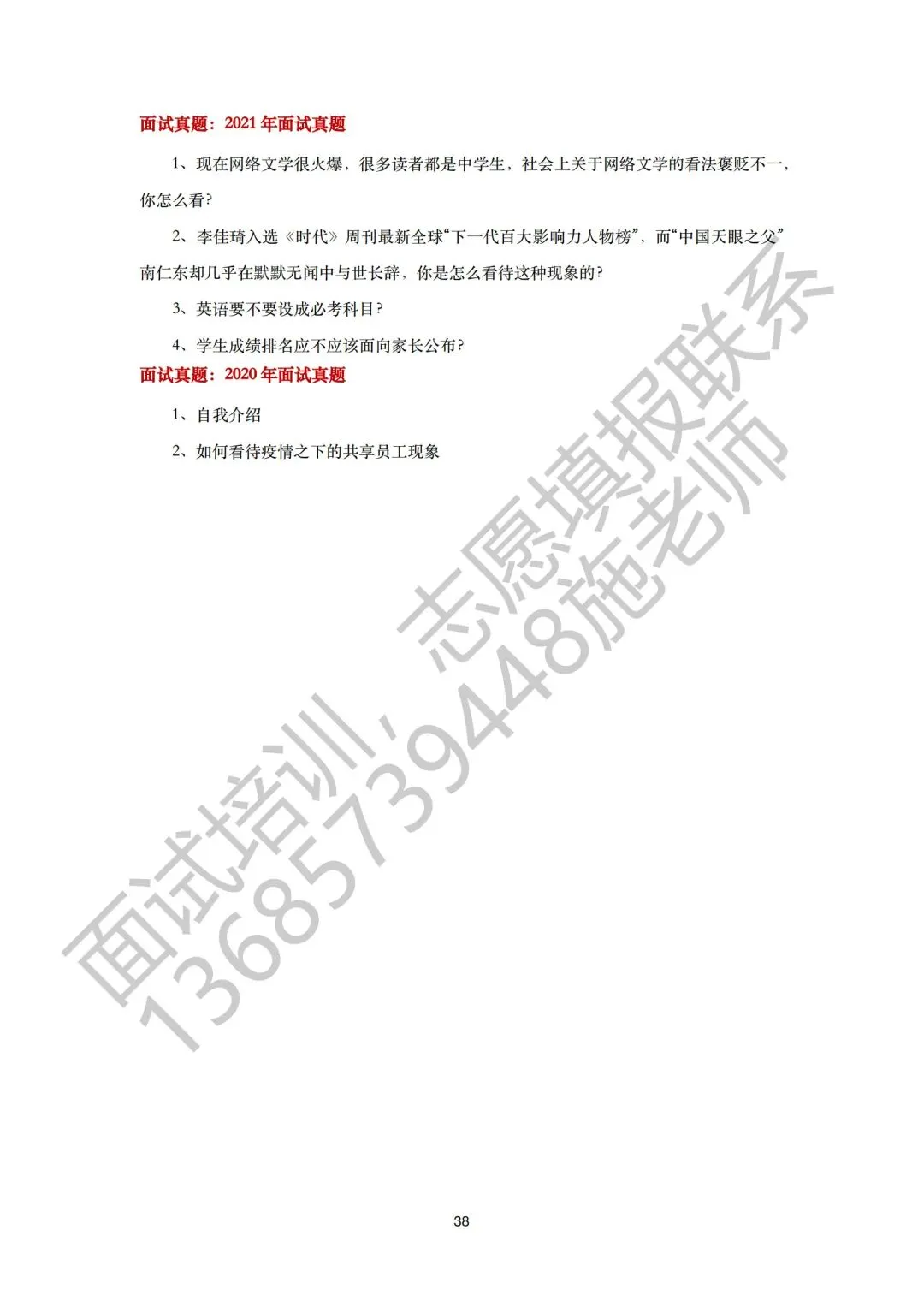 面试真题：2021 年面试真题

1、现在网络文学很火爆，很多读者都是中学生，社会上关于网络文学的看法褒贬不一，你怎么看?

2、李佳琦入选《时代》周刊最新全球“下一代百大影响力人物榜”，而“中国天眼之父”南仁东却几乎在默默无闻中与世长辞，你是怎么看待这种现象的?

3、英语要不要设成必考科目?

4、学生成绩排名应不应该面向家长公布?

面试真题：2020 年面试真题

1、自我介绍

2、如何看待疫情之下的共享员工现象

面试培训，志愿填报联系
13685739448施老师

38